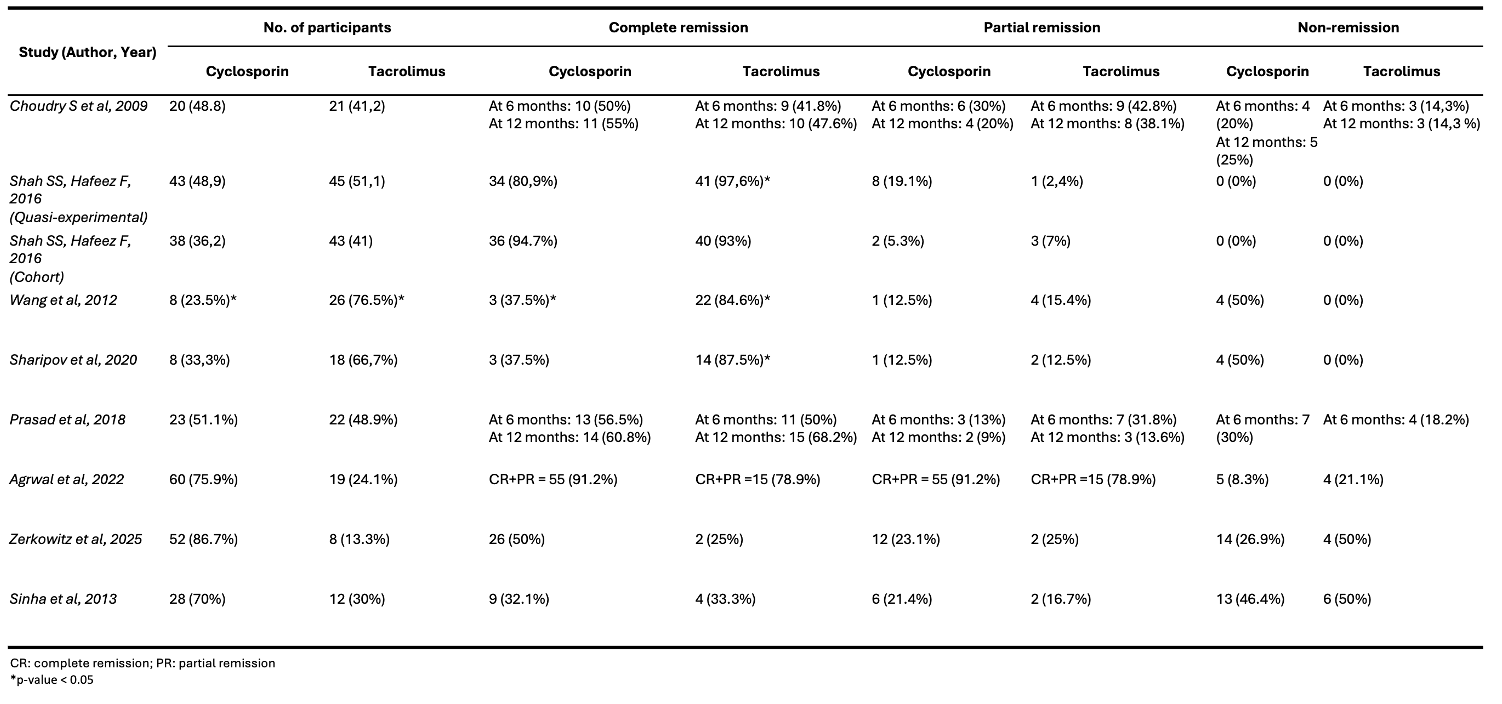 | Study (Author, Year) | No. of participants |  | Complete remission |  | Partial remission |  | Non-remission |  |
|---|---|---|---|---|---|---|---|---|
|  | Cyclosporin | Tacrolimus | Cyclosporin | Tacrolimus | Cyclosporin | Tacrolimus | Cyclosporin | Tacrolimus |
| Choudry S et al, 2009 | 20 (48.8) | 21 (41,2) | At 6 months: 10 (50%) At 12 months: 11 (55%) | At 6 months: 9 (41.8%) At 12 months: 10 (47.6%) | At 6 months: 6 (30%) At 12 months: 4 (20%) | At 6 months: 9 (42.8%) At 12 months: 8 (38.1%) | At 6 months: 4 (20%) At 12 months: 5 (25%) | At 6 months: 3 (14,3%) At 12 months: 3 (14,3 %) |
| Shah SS, Hafeez F, 2016 (Quasi-experimental) | 43 (48,9) | 45 (51,1) | 34 (80,9%) | 41 (97,6%)* | 8 (19.1%) | 1 (2,4%) | 0 (0%) | 0 (0%) |
| Shah SS, Hafeez F, 2016 (Cohort) | 38 (36,2) | 43 (41) | 36 (94.7%) | 40 (93%) | 2 (5.3%) | 3 (7%) | 0 (0%) | 0 (0%) |
| Wang et al, 2012 | 8 (23.5%)* | 26 (76.5%)* | 3 (37.5%)* | 22 (84.6%)* | 1 (12.5%) | 4 (15.4%) | 4 (50%) | 0 (0%) |
| Sharipov et al, 2020 | 8 (33,3%) | 18 (66,7%) | 3 (37.5%) | 14 (87.5%)* | 1 (12.5%) | 2 (12.5%) | 4 (50%) | 0 (0%) |
| Prasad et al, 2018 | 23 (51.1%) | 22 (48.9%) | At 6 months: 13 (56.5%) At 12 months: 14 (60.8%) | At 6 months: 11 (50%) At 12 months: 15 (68.2%) | At 6 months: 3 (13%) At 12 months: 2 (9%) | At 6 months: 7 (31.8%) At 12 months: 3 (13.6%) | At 6 months: 7 (30%) | At 6 months: 4 (18.2%) |
| Agrwal et al, 2022 | 60 (75.9%) | 19 (24.1%) | CR+PR = 55 (91.2%) | CR+PR =15 (78.9%) | CR+PR = 55 (91.2%) | CR+PR =15 (78.9%) | 5 (8.3%) | 4 (21.1%) |
| Zerkowitz et al, 2025 | 52 (86.7%) | 8 (13.3%) | 26 (50%) | 2 (25%) | 12 (23.1%) | 2 (25%) | 14 (26.9%) | 4 (50%) |
| Sinha et al, 2013 | 28 (70%) | 12 (30%) | 9 (32.1%) | 4 (33.3%) | 6 (21.4%) | 2 (16.7%) | 13 (46.4%) | 6 (50%) |

CR: complete remission; PR: partial remission
*p-value < 0.05